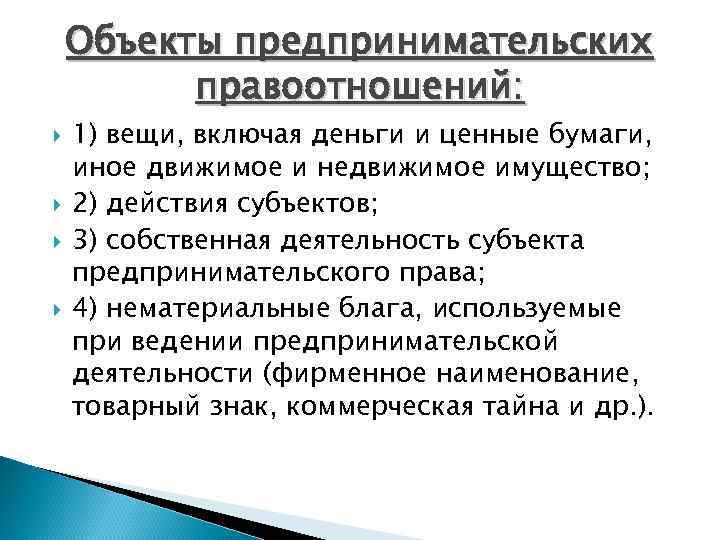 Объекты предпринимательских правоотношений:

1) вещи, включая деньги и ценные бумаги, иное движимое и недвижимое имущество;

2) действия субъектов;

3) собственная деятельность субъекта предпринимательского права;

4) нематериальные блага, используемые при ведении предпринимательской деятельности (фирменное наименование, товарный знак, коммерческая тайна и др.).